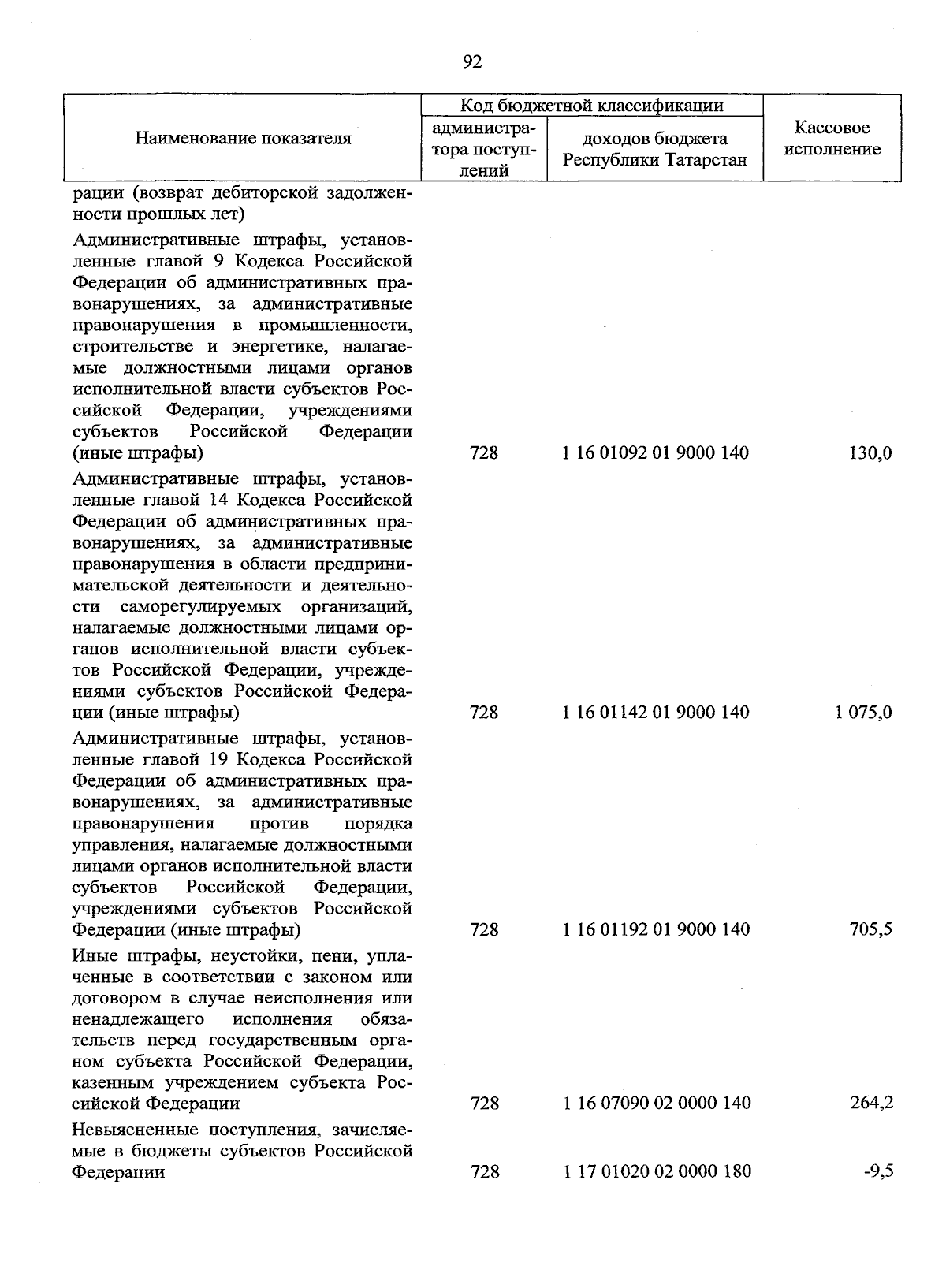 92

| Наименование показателя | Код бюджетной классификации |  | Кассовое исполнение |
|---|---|---|---|
|  | администратора поступлений | доходов бюджета Республики Татарстан |  |
| рации (возврат дебиторской задолженности прошлых лет) |  |  |  |
| Административные штрафы, установленные главой 9 Кодекса Российской Федерации об административных правонарушениях, за административные правонарушения в промышленности, строительстве и энергетике, налагаемые должностными лицами органов исполнительной власти субъектов Российской Федерации, учреждениями субъектов Российской Федерации (иные штрафы) | 728 | 1 16 01092 01 9000 140 | 130,0 |
| Административные штрафы, установленные главой 14 Кодекса Российской Федерации об административных правонарушениях, за административные правонарушения в области предпринимательской деятельности и деятельности саморегулируемых организаций, налагаемые должностными лицами органов исполнительной власти субъектов Российской Федерации, учреждениями субъектов Российской Федерации (иные штрафы) | 728 | 1 16 01142 01 9000 140 | 1 075,0 |
| Административные штрафы, установленные главой 19 Кодекса Российской Федерации об административных правонарушениях, за административные правонарушения против порядка управления, налагаемые должностными лицами органов исполнительной власти субъектов Российской Федерации, учреждениями субъектов Российской Федерации (иные штрафы) | 728 | 1 16 01192 01 9000 140 | 705,5 |
| Иные штрафы, неустойки, пени, уплаченные в соответствии с законом или договором в случае неисполнения или ненадлежащего исполнения обязательств перед государственным органом субъекта Российской Федерации, казенным учреждением субъекта Российской Федерации | 728 | 1 16 07090 02 0000 140 | 264,2 |
| Невыясненные поступления, зачисляемые в бюджеты субъектов Российской Федерации | 728 | 1 17 01020 02 0000 180 | -9,5 |